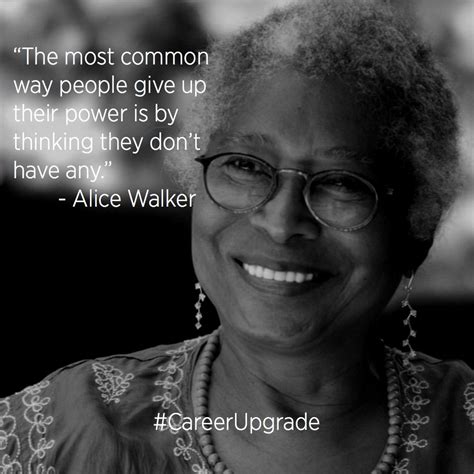 “The most common way people give up their power is by thinking they don’t have any.”
- Alice Walker

#CareerUpgrade